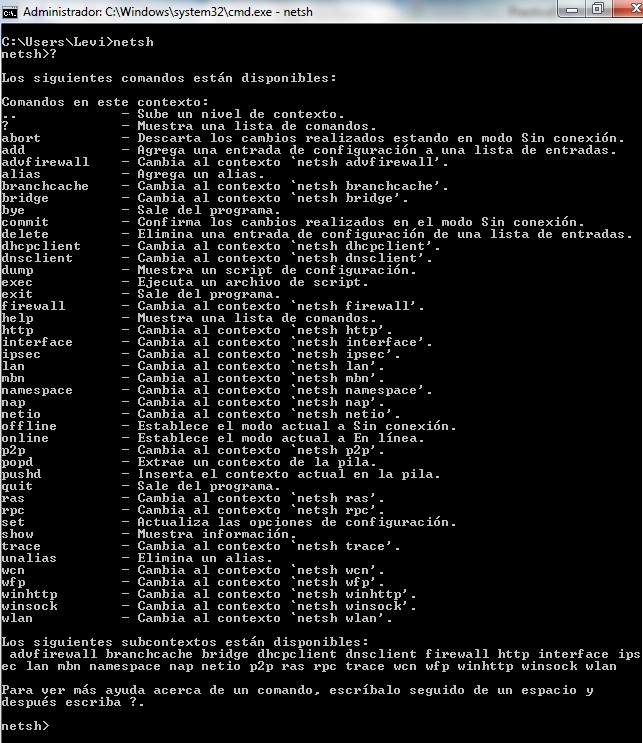 Administrador: C:\Windows\system32\cmd.exe - netsh

C:\Users\Levi>netsh
netsh>?

Los siguientes comandos están disponibles:

Comandos en este contexto:
.. - Sube un nivel de contexto.
? - Muestra una lista de comandos.
abort - Descarta los cambios realizados estando en modo Sin conexión.
add - Agrega una entrada de configuración a una lista de entradas.
advfirewall - Cambia al contexto `netsh advfirewall'.
alias - Agrega un alias.
branchcache - Cambia al contexto `netsh branchcache'.
bridge - Cambia al contexto `netsh bridge'.
bye - Sale del programa.
commit - Confirma los cambios realizados en el modo Sin conexión.
delete - Elimina una entrada de configuración de una lista de entradas.
dhcpclient - Cambia al contexto `netsh dhcpclient'.
dnsclient - Cambia al contexto `netsh dnsclient'.
dump - Muestra un script de configuración.
exec - Ejecuta un archivo de script.
exit - Sale del programa.
firewall - Cambia al contexto `netsh firewall'.
help - Muestra una lista de comandos.
http - Cambia al contexto `netsh http'.
interface - Cambia al contexto `netsh interface'.
ipsec - Cambia al contexto `netsh ipsec'.
lan - Cambia al contexto `netsh lan'.
mbn - Cambia al contexto `netsh mbn'.
namespace - Cambia al contexto `netsh namespace'.
nap - Cambia al contexto `netsh nap'.
netio - Cambia al contexto `netsh netio'.
offline - Establece el modo actual a Sin conexión.
online - Establece el modo actual a En línea.
p2p - Cambia al contexto `netsh p2p'.
popd - Extrae un contexto de la pila.
pushd - Inserta el contexto actual en la pila.
quit - Sale del programa.
ras - Cambia al contexto `netsh ras'.
rpc - Cambia al contexto `netsh rpc'.
set - Actualiza las opciones de configuración.
show - Muestra información.
trace - Cambia al contexto `netsh trace'.
unalias - Elimina un alias.
wcn - Cambia al contexto `netsh wcn'.
wfp - Cambia al contexto `netsh wfp'.
winhttp - Cambia al contexto `netsh winhttp'.
winsock - Cambia al contexto `netsh winsock'.
wlan - Cambia al contexto `netsh wlan'.

Los siguientes subcontextos están disponibles:
 advfirewall branchcache bridge dhcpclient dnsclient firewall http interface ipsec lan mbn namespace nap netio p2p ras rpc trace wcn wfp winhttp winsock wlan

Para ver más ayuda acerca de un comando, escríbalo seguido de un espacio y después escriba ?.

netsh>